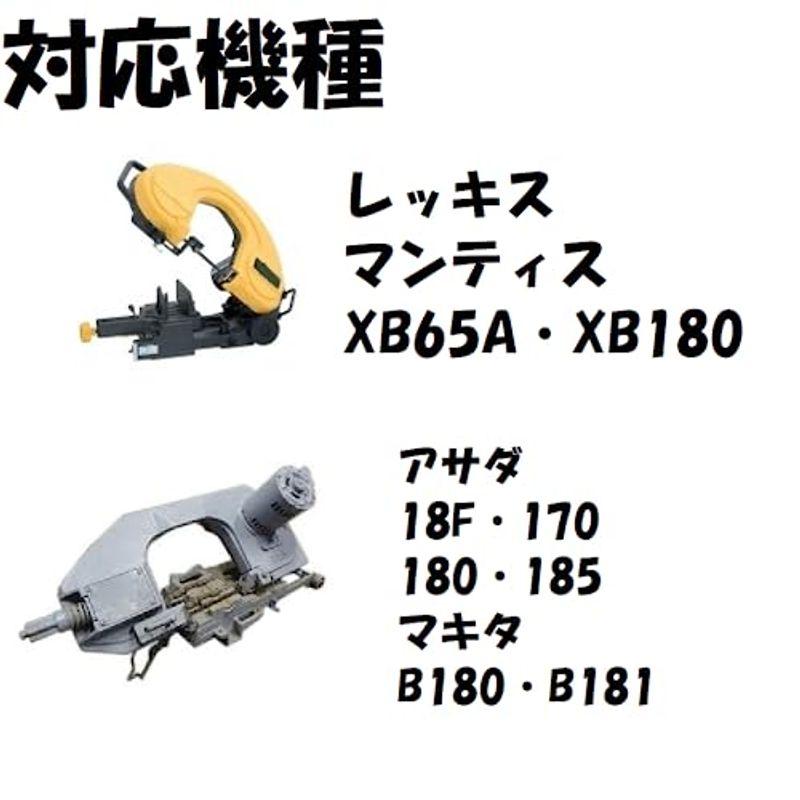 対応機種

レッキス
マンティス
XB65A・XB180

アサダ
18F・170
180・185
マキタ
B180・B181